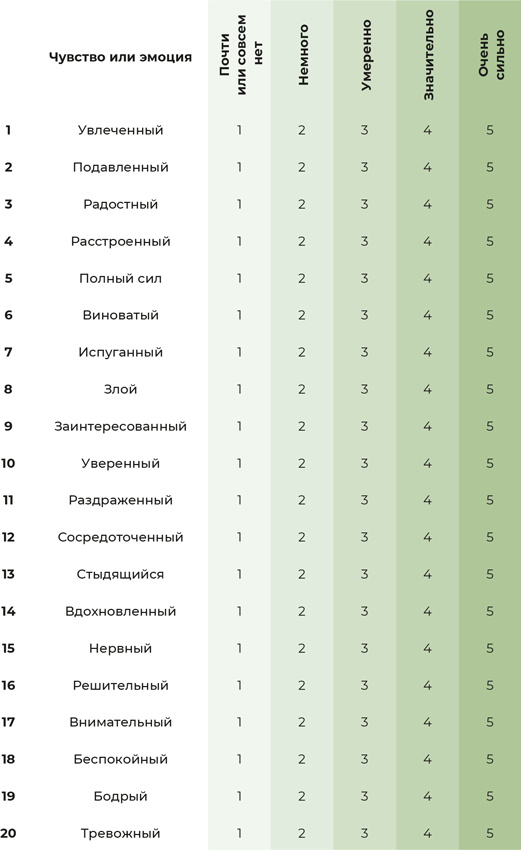 |  | Чувство или эмоция | Почти или совсем нет | Немного | Умеренно | Значительно | Очень сильно |
|---|---|---|---|---|---|---|
| 1 | Увлеченный | 1 | 2 | 3 | 4 | 5 |
| 2 | Подавленный | 1 | 2 | 3 | 4 | 5 |
| 3 | Радостный | 1 | 2 | 3 | 4 | 5 |
| 4 | Расстроенный | 1 | 2 | 3 | 4 | 5 |
| 5 | Полный сил | 1 | 2 | 3 | 4 | 5 |
| 6 | Виноватый | 1 | 2 | 3 | 4 | 5 |
| 7 | Испуганный | 1 | 2 | 3 | 4 | 5 |
| 8 | Злой | 1 | 2 | 3 | 4 | 5 |
| 9 | Заинтересованный | 1 | 2 | 3 | 4 | 5 |
| 10 | Уверенный | 1 | 2 | 3 | 4 | 5 |
| 11 | Раздраженный | 1 | 2 | 3 | 4 | 5 |
| 12 | Сосредоточенный | 1 | 2 | 3 | 4 | 5 |
| 13 | Стыдящийся | 1 | 2 | 3 | 4 | 5 |
| 14 | Вдохновленный | 1 | 2 | 3 | 4 | 5 |
| 15 | Нервный | 1 | 2 | 3 | 4 | 5 |
| 16 | Решительный | 1 | 2 | 3 | 4 | 5 |
| 17 | Внимательный | 1 | 2 | 3 | 4 | 5 |
| 18 | Беспокойный | 1 | 2 | 3 | 4 | 5 |
| 19 | Бодрый | 1 | 2 | 3 | 4 | 5 |
| 20 | Тревожный | 1 | 2 | 3 | 4 | 5 |